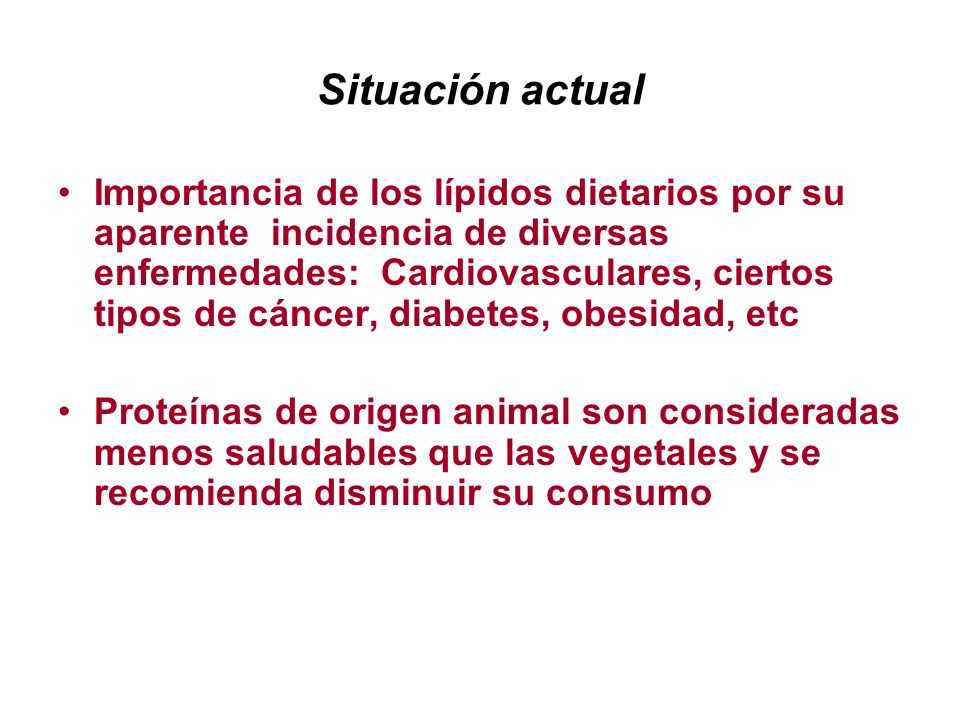 Situación actual

• Importancia de los lípidos dietarios por su aparente incidencia de diversas enfermedades: Cardiovasculares, ciertos tipos de cáncer, diabetes, obesidad, etc

• Proteínas de origen animal son consideradas menos saludables que las vegetales y se recomienda disminuir su consumo